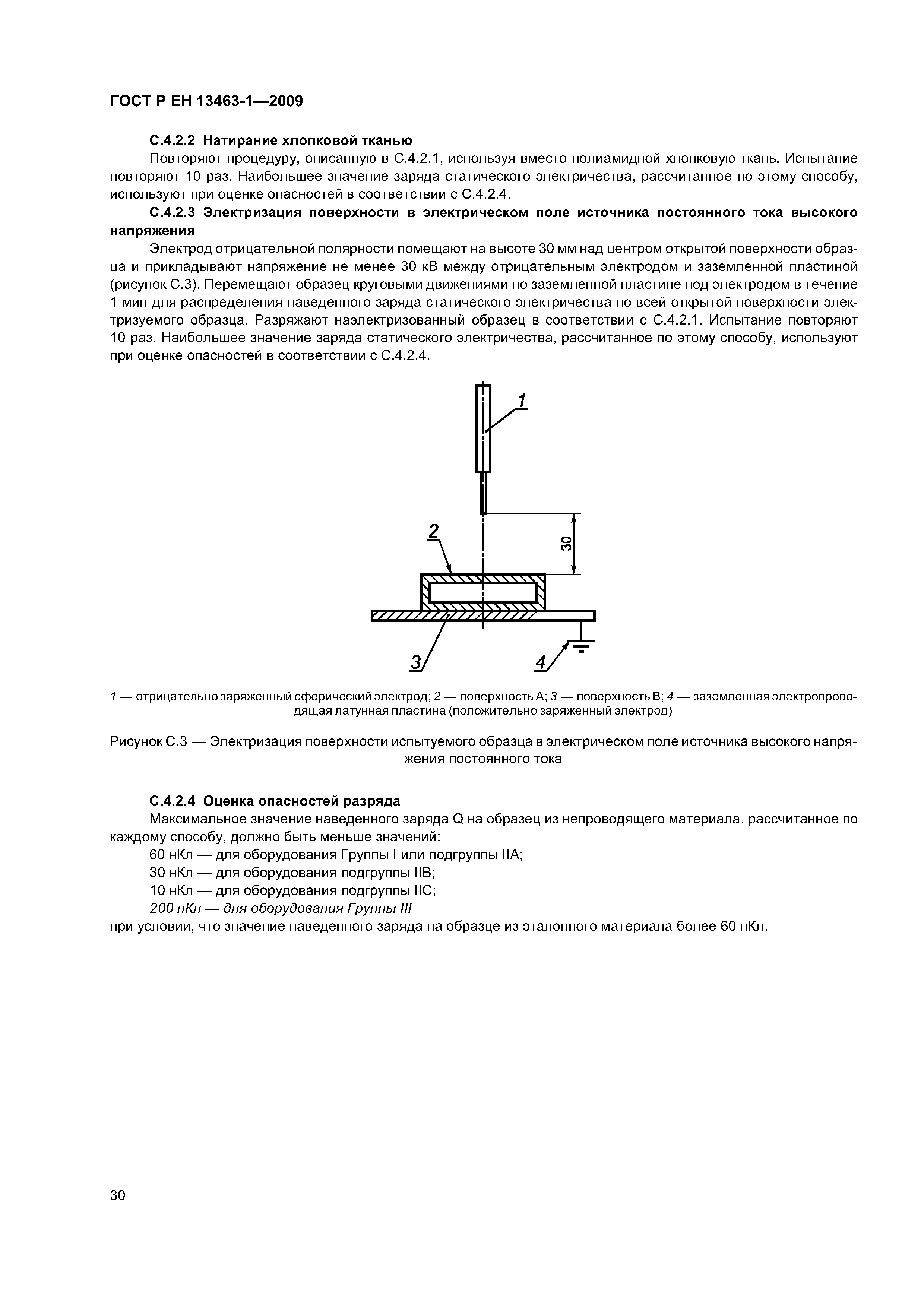 ГОСТ Р ЕН 13463-1—2009

С.4.2.2 Натирание хлопковой тканью

Повторяют процедуру, описанную в С.4.2.1, используя вместо полиамидной хлопковую ткань. Испытание повторяют 10 раз. Наибольшее значение заряда статического электричества, рассчитанное по этому способу, используют при оценке опасностей в соответствии с С.4.2.4.

С.4.2.3 Электризация поверхности в электрическом поле источника постоянного тока высокого напряжения

Электрод отрицательной полярности помещают на высоте 30 мм над центром открытой поверхности образца и прикладывают напряжение не менее 30 кВ между отрицательным электродом и заземленной пластиной (рисунок С.3). Перемещают образец круговыми движениями по заземленной пластине под электродом в течение 1 мин для распределения наведенного заряда статического электричества по всей открытой поверхности электризуемого образца. Разряжают наэлектризованный образец в соответствии с С.4.2.1. Испытание повторяют 10 раз. Наибольшее значение заряда статического электричества, рассчитанное по этому способу, используют при оценке опасностей в соответствии с С.4.2.4.

1

2

30

3

4

1 — отрицательно заряженный сферический электрод; 2 — поверхность А; 3 — поверхность В; 4 — заземленная электропроводящая латунная пластина (положительно заряженный электрод)

Рисунок С.3 — Электризация поверхности испытуемого образца в электрическом поле источника высокого напряжения постоянного тока

С.4.2.4 Оценка опасностей разряда

Максимальное значение наведенного заряда Q на образец из непроводящего материала, рассчитанное по каждому способу, должно быть меньше значений:

60 нКл — для оборудования Группы I или подгруппы IIA;

30 нКл — для оборудования подгруппы IIB;

10 нКл — для оборудования подгруппы IIC;

200 нКл — для оборудования Группы III

при условии, что значение наведенного заряда на образце из эталонного материала более 60 нКл.

30